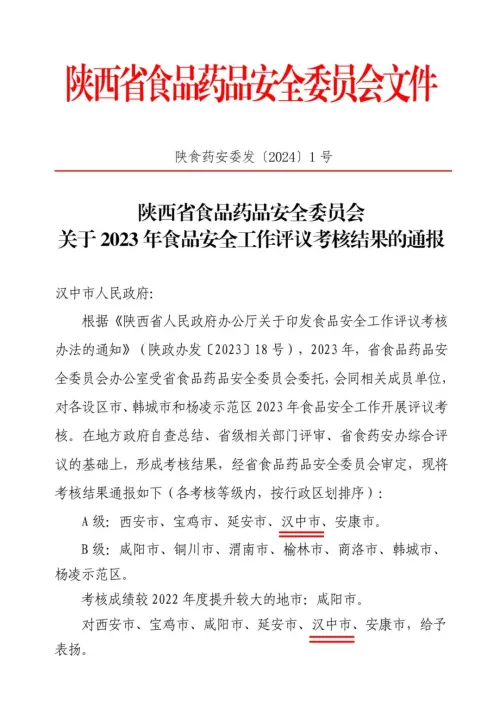 陕西省食品药品安全委员会文件

陕食药安委发〔2024〕1号

陕西省食品药品安全委员会
关于2023年食品安全工作评议考核结果的通报

汉中市人民政府:

根据《陕西省人民政府办公厅关于印发食品安全工作评议考核办法的通知》(陕政办发〔2023〕18号),2023年,省食品药品安全委员会办公室受省食品药品安全委员会委托,会同相关成员单位,对各设区市、韩城市和杨凌示范区2023年食品安全工作开展评议考核。在地方政府自查总结、省级相关部门评审、省食药安办综合评议的基础上,形成考核结果,经省食品药品安全委员会审定,现将考核结果通报如下(各考核等级内,按行政区划排序):

A级:西安市、宝鸡市、延安市、汉中市、安康市。

B级:咸阳市、铜川市、渭南市、榆林市、商洛市、韩城市、杨凌示范区。

考核成绩较2022年度提升较大的地市:咸阳市。

对西安市、宝鸡市、咸阳市、延安市、汉中市、安康市,给予表扬。